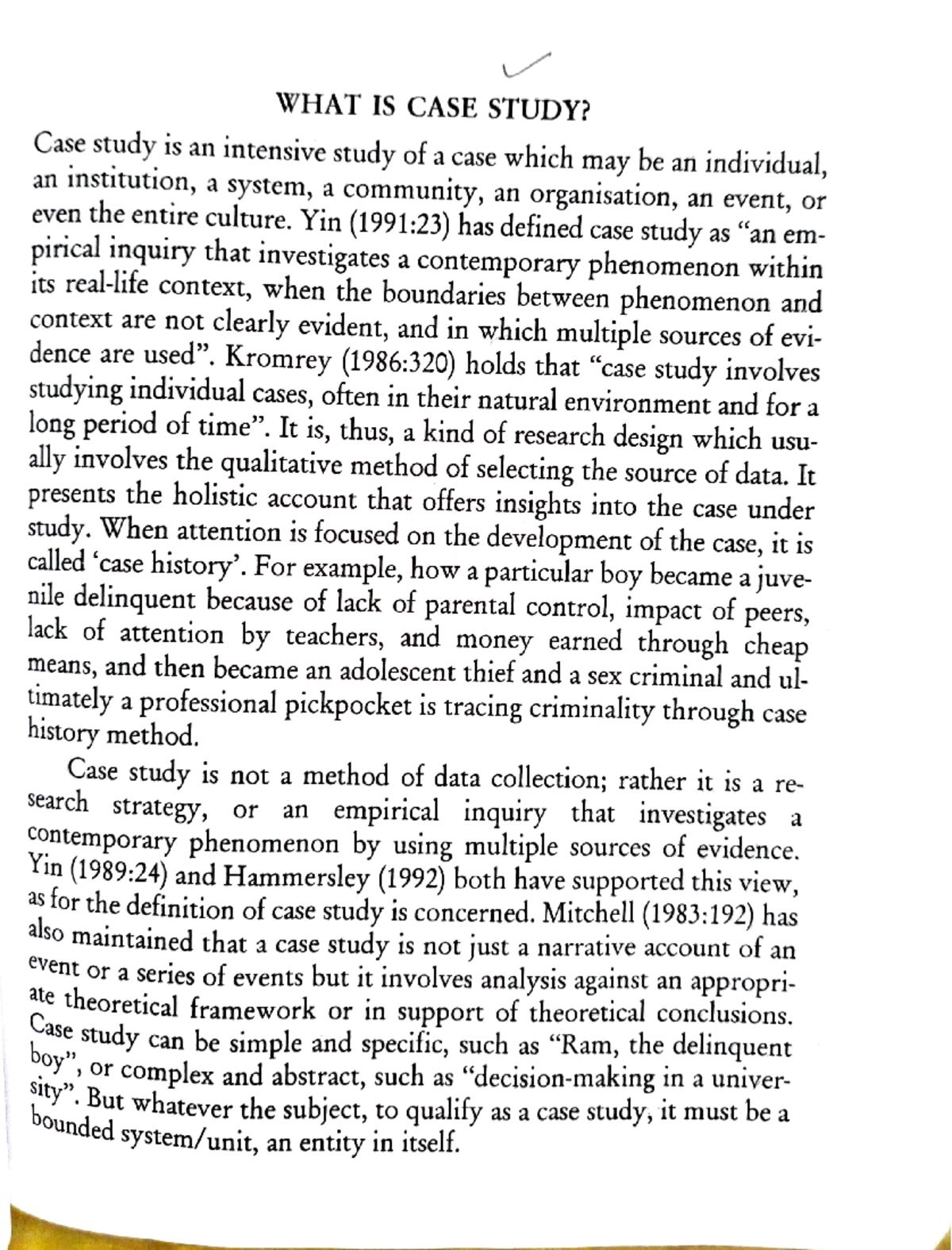 WHAT IS CASE STUDY?

Case study is an intensive study of a case which may be an individual, an institution, a system, a community, an organisation, an event, or even the entire culture. Yin (1991:23) has defined case study as "an empirical inquiry that investigates a contemporary phenomenon within its real-life context, when the boundaries between phenomenon and context are not clearly evident, and in which multiple sources of evidence are used". Kromrey (1986:320) holds that "case study involves studying individual cases, often in their natural environment and for a long period of time". It is, thus, a kind of research design which usually involves the qualitative method of selecting the source of data. It presents the holistic account that offers insights into the case under study. When attention is focused on the development of the case, it is called 'case history'. For example, how a particular boy became a juvenile delinquent because of lack of parental control, impact of peers, lack of attention by teachers, and money earned through cheap means, and then became an adolescent thief and a sex criminal and ultimately a professional pickpocket is tracing criminality through case history method.

Case study is not a method of data collection; rather it is a research strategy, or an empirical inquiry that investigates a contemporary phenomenon by using multiple sources of evidence. Yin (1989:24) and Hammersley (1992) both have supported this view, as for the definition of case study is concerned. Mitchell (1983:192) has also maintained that a case study is not just a narrative account of an event or a series of events but it involves analysis against an appropriate theoretical framework or in support of theoretical conclusions. Case study can be simple and specific, such as "Ram, the delinquent boy", or complex and abstract, such as "decision-making in a university". But whatever the subject, to qualify as a case study, it must be a bounded system/unit, an entity in itself.